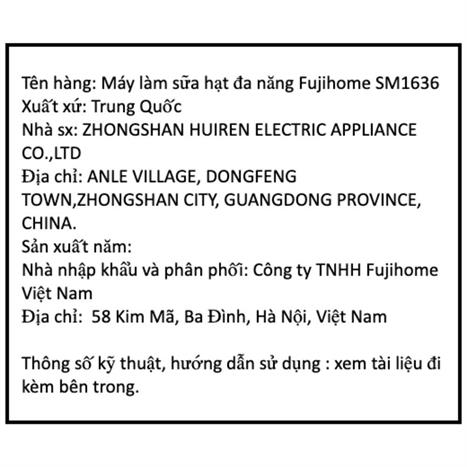 Tên hàng: Máy làm sữa hạt đa năng Fujihome SM1636
Xuất xứ: Trung Quốc
Nhà sx: ZHONGSHAN HUIREN ELECTRIC APPLIANCE CO.,LTD
Địa chỉ: ANLE VILLAGE, DONGFENG TOWN,ZHONGSHAN CITY, GUANGDONG PROVINCE, CHINA.
Sản xuất năm:
Nhà nhập khẩu và phân phối: Công ty TNHH Fujihome Việt Nam
Địa chỉ: 58 Kim Mã, Ba Đình, Hà Nội, Việt Nam

Thông số kỹ thuật, hướng dẫn sử dụng : xem tài liệu đi kèm bên trong.